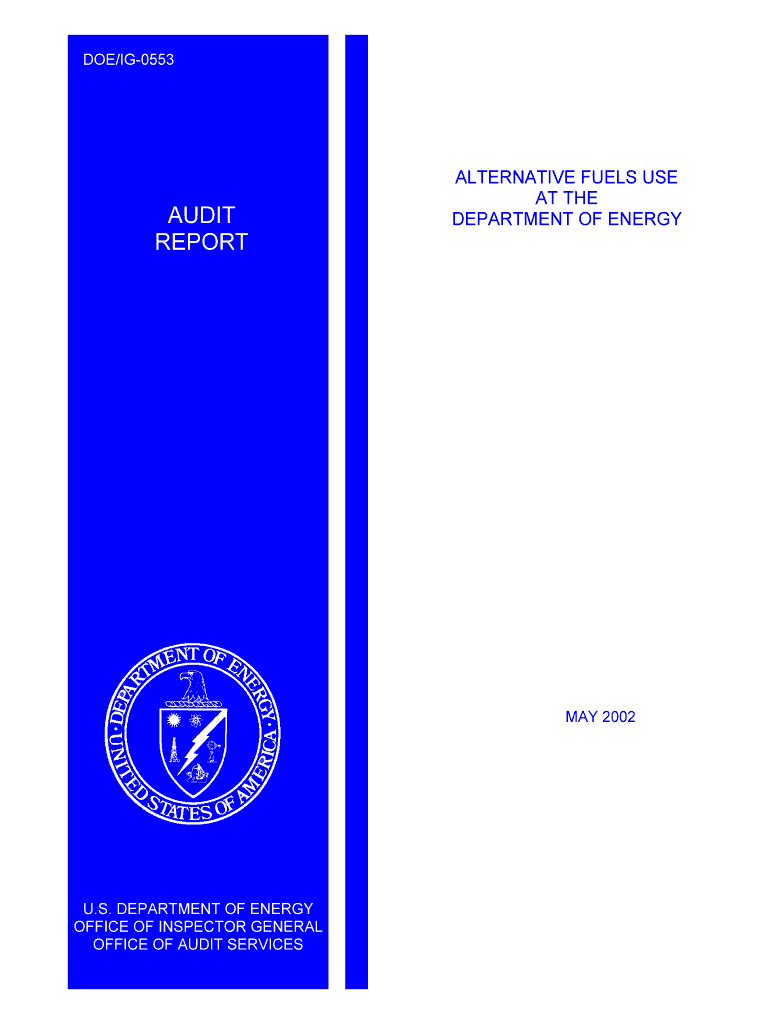 DOE/IG-0553

AUDIT
REPORT

DEPARTMENT OF ENERGY
UNITED STATES OF AMERICA

U.S. DEPARTMENT OF ENERGY
OFFICE OF INSPECTOR GENERAL
OFFICE OF AUDIT SERVICES

ALTERNATIVE FUELS USE
AT THE
DEPARTMENT OF ENERGY

MAY 2002